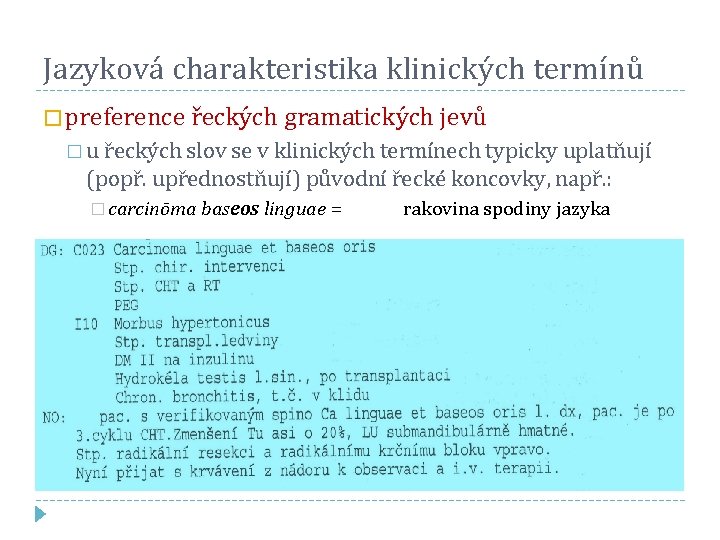 Jazyková charakteristika klinických termínů

preference řeckých gramatických jevů

u řeckých slov se v klinických termínech typicky uplatňují (popř. upřednostňují) původní řecké koncovky, např.:

carcinōma baseos linguae = rakovina spodiny jazyka

DG: C023 Carcinoma linguae et baseos oris
Stp. chir. intervenci
Stp. CHT a RT
PEG
I10 Morbus hypertonicus
Stp. transpl.ledviny
DM II na inzulinu
Hydrokéla testis l.sin., po transplantaci
Chron. bronchitis, t.č. v klidu
NO: pac. s verifikovaným spino Ca linguae et baseos oris l. dx, pac. je po 3.cyklu CHT.Zmenšení Tu asi o 20%, LU submandibulárně hmatné.
Stp. radikální resekci a radikálnímu krčnímu bloku vpravo.
Nyní přijat s krvávení z nádoru k observaci a i.v. terapii.